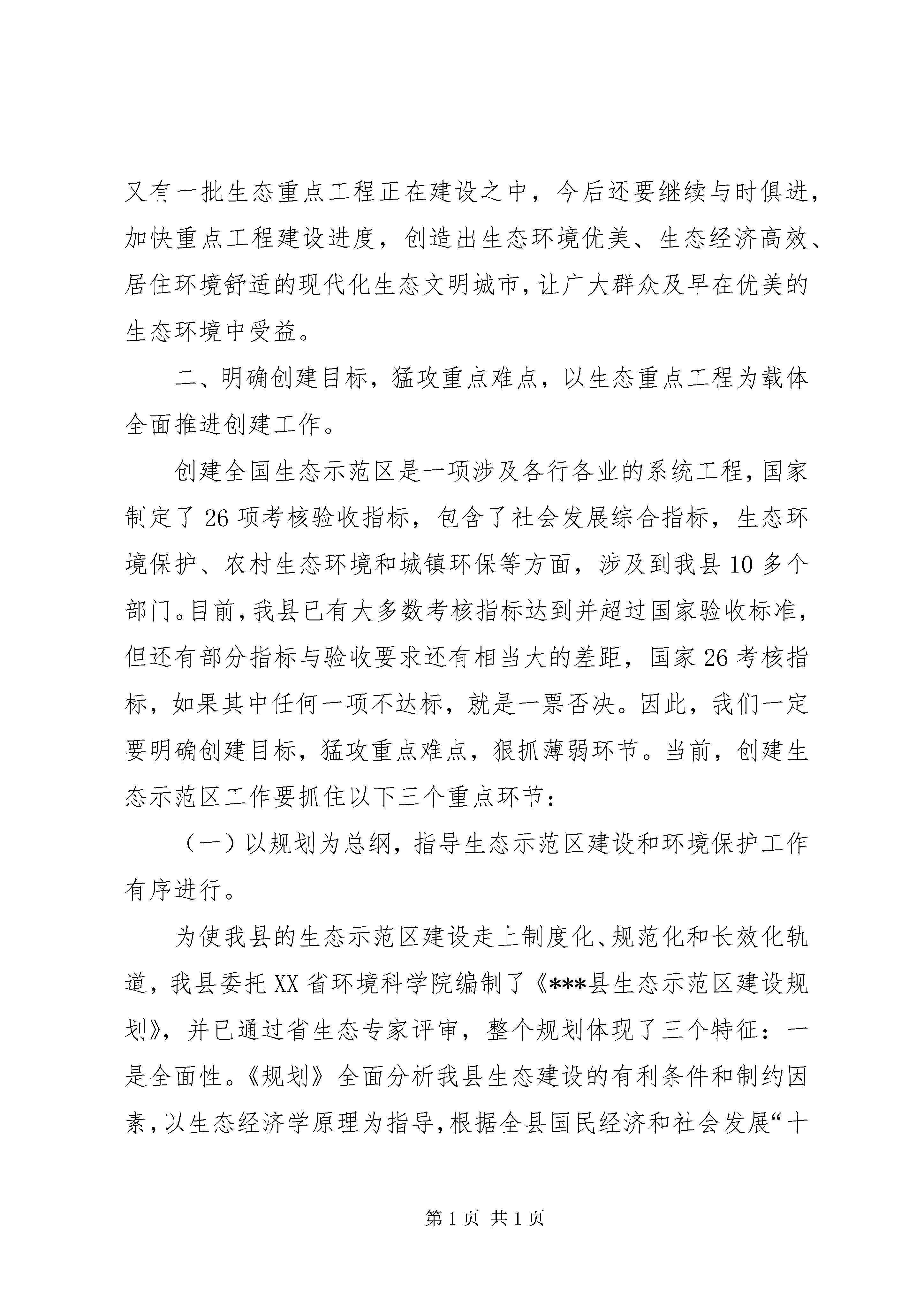 又有一批生态重点工程正在建设之中，今后还要继续与时俱进，加快重点工程建设进度，创造出生态环境优美、生态经济高效、居住环境舒适的现代化生态文明城市，让广大群众及早在优美的生态环境中受益。

二、明确创建目标，猛攻重点难点，以生态重点工程为载体全面推进创建工作。

创建全国生态示范区是一项涉及各行各业的系统工程，国家制定了26项考核验收指标，包含了社会发展综合指标，生态环境保护、农村生态环境和城镇环保等方面，涉及到我县10多个部门。目前，我县已有大多数考核指标达到并超过国家验收标准，但还有部分指标与验收要求还有相当大的差距，国家26考核指标，如果其中任何一项不达标，就是一票否决。因此，我们一定要明确创建目标，猛攻重点难点，狠抓薄弱环节。当前，创建生态示范区工作要抓住以下三个重点环节：

（一）以规划为总纲，指导生态示范区建设和环境保护工作有序进行。

为使我县的生态示范区建设走上制度化、规范化和长效化轨道，我县委托XX省环境科学院编制了《***县生态示范区建设规划》，并已通过省生态专家评审，整个规划体现了三个特征：一是全面性。《规划》全面分析我县生态建设的有利条件和制约因素，以生态经济学原理为指导，根据全县国民经济和社会发展“十

第1页 共1页